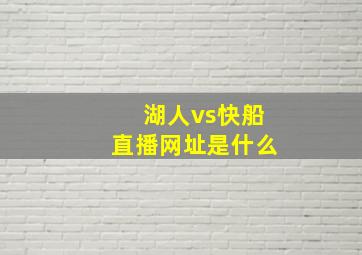 湖人vs快船
直播网址是什么